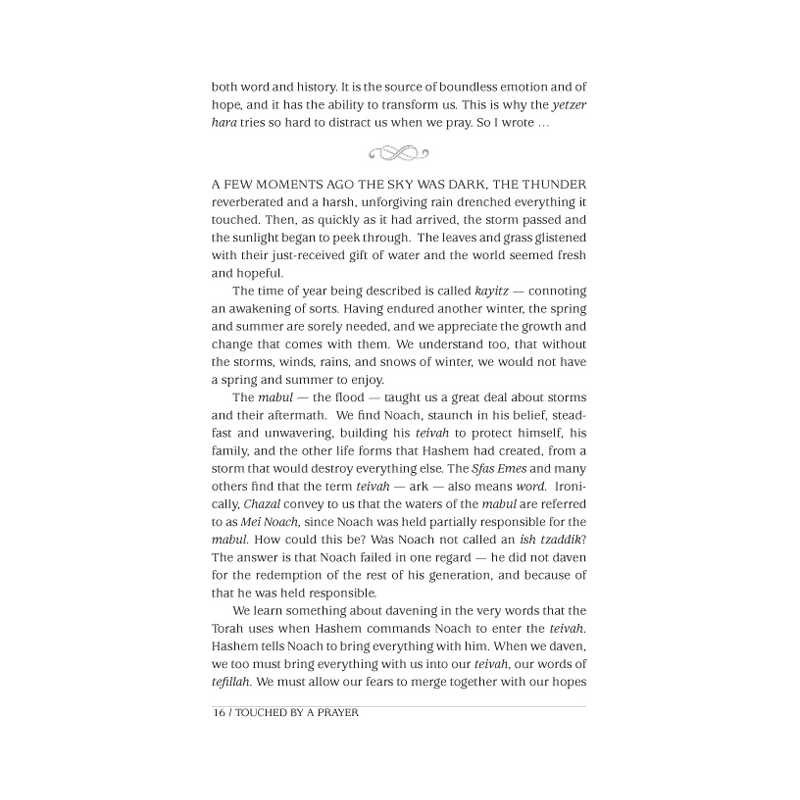 both word and history. It is the source of boundless emotion and of hope, and it has the ability to transform us. This is why the yetzer hara tries so hard to distract us when we pray. So I wrote ...

A FEW MOMENTS AGO THE SKY WAS DARK, THE THUNDER reverberated and a harsh, unforgiving rain drenched everything it touched. Then, as quickly as it had arrived, the storm passed and the sunlight began to peek through. The leaves and grass glistened with their just-received gift of water and the world seemed fresh and hopeful.

The time of year being described is called kayitz — connoting an awakening of sorts. Having endured another winter, the spring and summer are sorely needed, and we appreciate the growth and change that comes with them. We understand too, that without the storms, winds, rains, and snows of winter, we would not have a spring and summer to enjoy.

The mabul — the flood — taught us a great deal about storms and their aftermath. We find Noach, staunch in his belief, steadfast and unwavering, building his teivah to protect himself, his family, and the other life forms that Hashem had created, from a storm that would destroy everything else. The Sfas Emes and many others find that the term teivah — ark — also means word. Ironically, Chazal convey to us that the waters of the mabul are referred to as Mei Noach, since Noach was held partially responsible for the mabul. How could this be? Was Noach not called an ish tzaddik? The answer is that Noach failed in one regard — he did not daven for the redemption of the rest of his generation, and because of that he was held responsible.

We learn something about davening in the very words that the Torah uses when Hashem commands Noach to enter the teivah. Hashem tells Noach to bring everything with him. When we daven, we too must bring everything with us into our teivah, our words of tefillah. We must allow our fears to merge together with our hopes

16 / TOUCHED BY A PRAYER